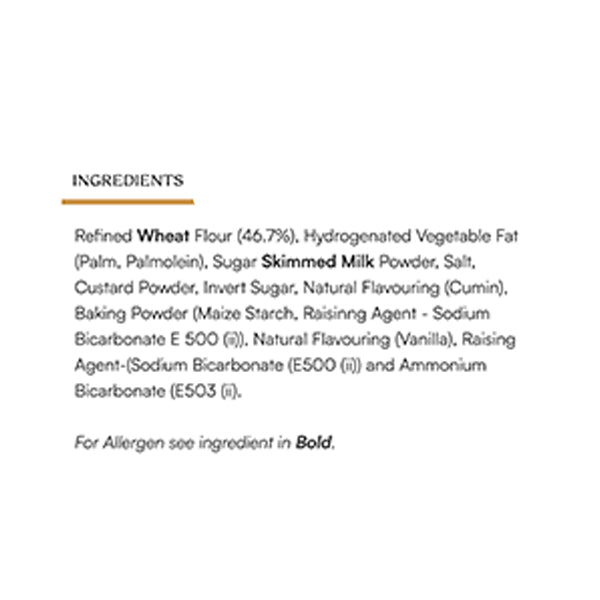 INGREDIENTS

Refined Wheat Flour (46.7%), Hydrogenated Vegetable Fat (Palm, Palmolein), Sugar Skimmed Milk Powder, Salt, Custard Powder, Invert Sugar, Natural Flavouring (Cumin), Baking Powder (Maize Starch, Raisinng Agent - Sodium Bicarbonate E 500 (ii)), Natural Flavouring (Vanilla), Raising Agent-(Sodium Bicarbonate (E500 (ii)) and Ammonium Bicarbonate (E503 (ii).

For Allergen see ingredient in Bold.